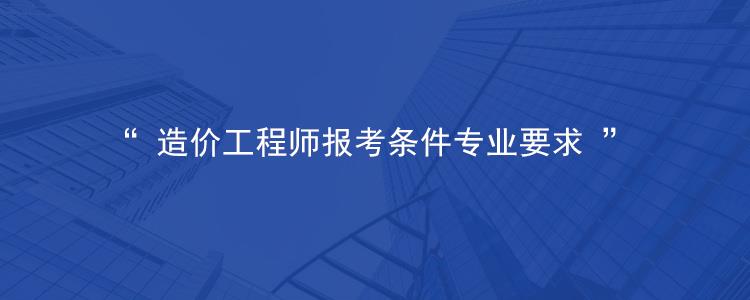 “ 造价工程师报考条件专业要求 ”